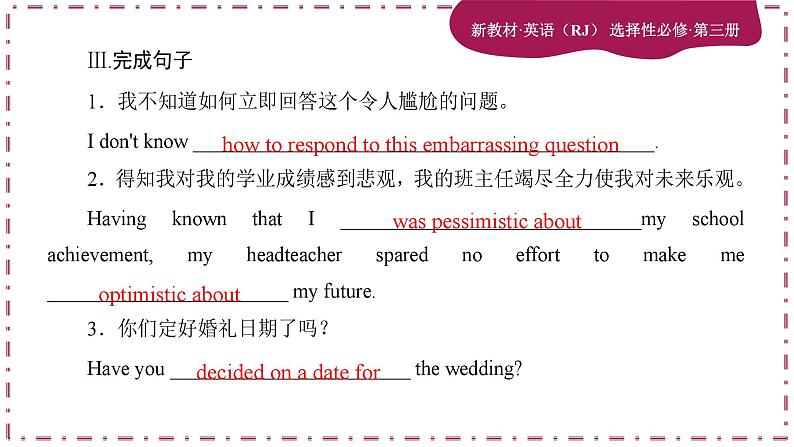 新教材·英语（RJ） 选择性必修·第三册

Ⅲ.完成句子

1．我不知道如何立即回答这个令人尴尬的问题。

I don't know how to respond to this embarrassing question.

2．得知我对我的学业成绩感到悲观，我的班主任竭尽全力使我对未来乐观。

Having known that I was pessimistic about my school achievement, my headteacher spared no effort to make me optimistic about my future.

3．你们定好婚礼日期了吗？

Have you decided on a date for the wedding?